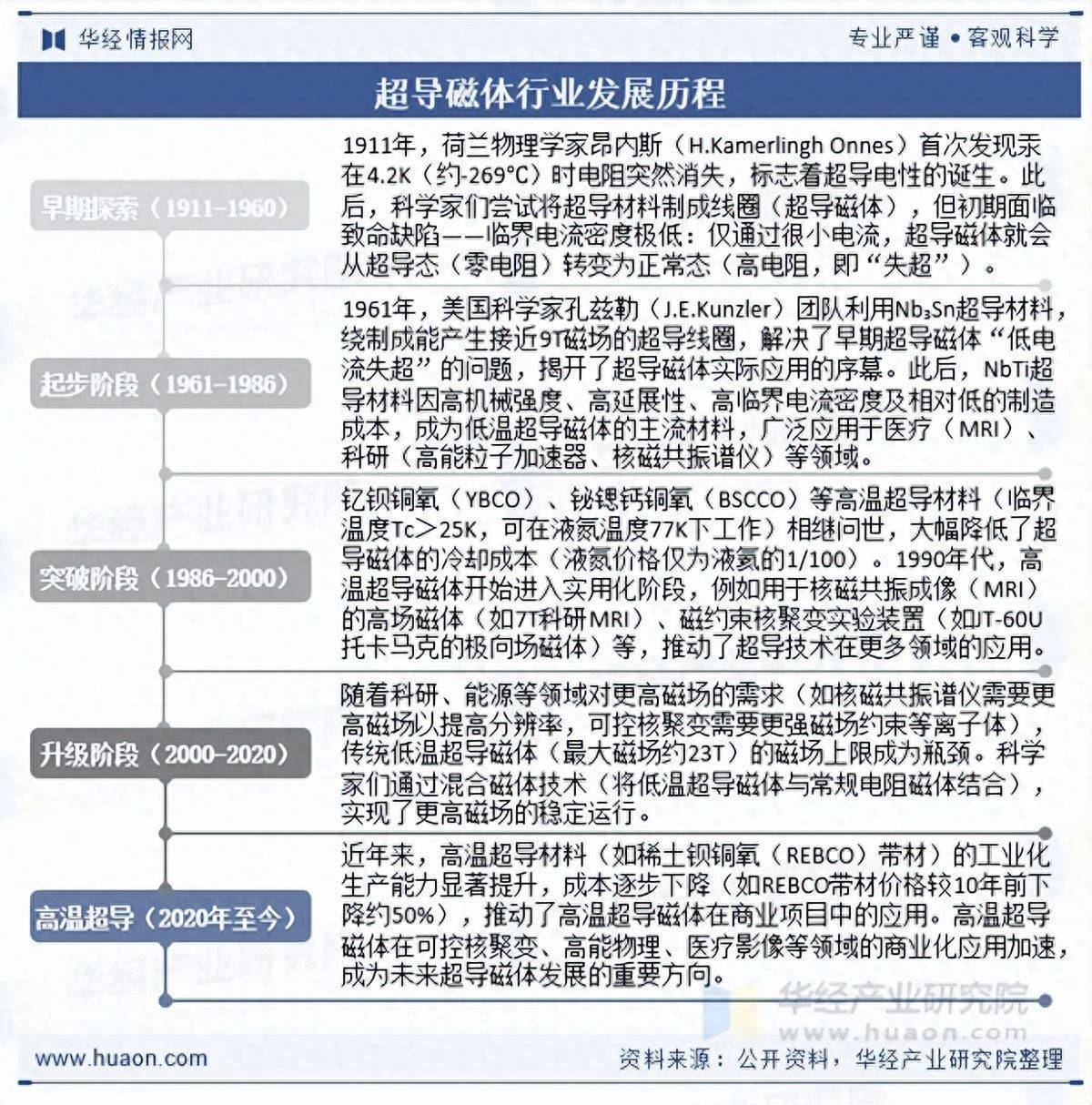 华经情报网

专业严谨 • 客观科学

超导磁体行业发展历程

早期探索（1911-1960）

1911年，荷兰物理学家昂内斯（H.Kamerlingh Onnes）首次发现汞在4.2K（约-269°C）时电阻突然消失，标志着超导电性的诞生。此后，科学家们尝试将超导材料制成线圈（超导磁体），但初期面临致命缺陷——临界电流密度极低：仅通过很小电流，超导磁体就会从超导态（零电阻）转变为正常态（高电阻，即“失超”）。

起步阶段（1961-1986）

1961年，美国科学家孔兹勒（J.E.Kunzler）团队利用$Nb_3Sn$超导材料，绕制成能产生接近9T磁场的超导线圈，解决了早期超导磁体“低电流失超”的问题，揭开了超导磁体实际应用的序幕。此后，NbTi超导材料因高机械强度、高延展性、高临界电流密度及相对低的制造成本，成为低温超导磁体的主流材料，广泛应用于医疗（MRI）、科研（高能粒子加速器、核磁共振谱仪）等领域。

突破阶段（1986-2000）

钇钡铜氧（YBCO）、铋锶钙铜氧（BSCCO）等高温超导材料（临界温度Tc＞25K，可在液氮温度77K下工作）相继问世，大幅降低了超导磁体的冷却成本（液氮价格仅为液氦的1/100）。1990年代，高温超导磁体开始进入实用化阶段，例如用于核磁共振成像（MRI）的高场磁体（如7T科研MRI）、磁约束核聚变实验装置（如JT-60U托卡马克的极向场磁体）等，推动了超导技术在更多领域的应用。

升级阶段（2000-2020）

随着科研、能源等领域对更高磁场的需求（如核磁共振谱仪需要更高磁场以提高分辨率，可控核聚变需要更强磁场约束等离子体），传统低温超导磁体（最大磁场约23T）的磁场上限成为瓶颈。科学家们通过混合磁体技术（将低温超导磁体与常规电阻磁体结合），实现了更高磁场的稳定运行。

高温超导（2020年至今）

近年来，高温超导材料（如稀土钡铜氧（REBCO）带材）的工业化生产能力显著提升，成本逐步下降（如REBCO带材价格较10年前下降约50%），推动了高温超导磁体在商业项目中的应用。高温超导磁体在可控核聚变、高能物理、医疗影像等领域的商业化应用加速，成为未来超导磁体发展的重要方向。

华经产业研究院
www.huaon.com

www.huaon.com

资料来源：公开资料，华经产业研究院整理